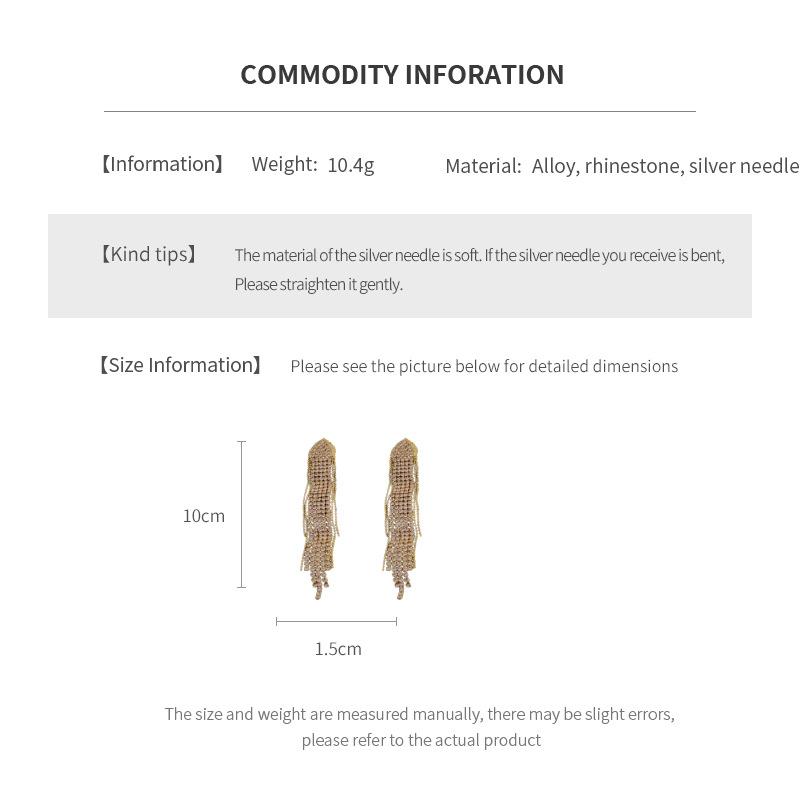 COMMODITY INFORATION

【Information】 Weight: 10.4g Material: Alloy, rhinestone, silver needle

【Kind tips】 The material of the silver needle is soft. If the silver needle you receive is bent, Please straighten it gently.

【Size Information】 Please see the picture below for detailed dimensions

10cm

1.5cm

The size and weight are measured manually, there may be slight errors, please refer to the actual product